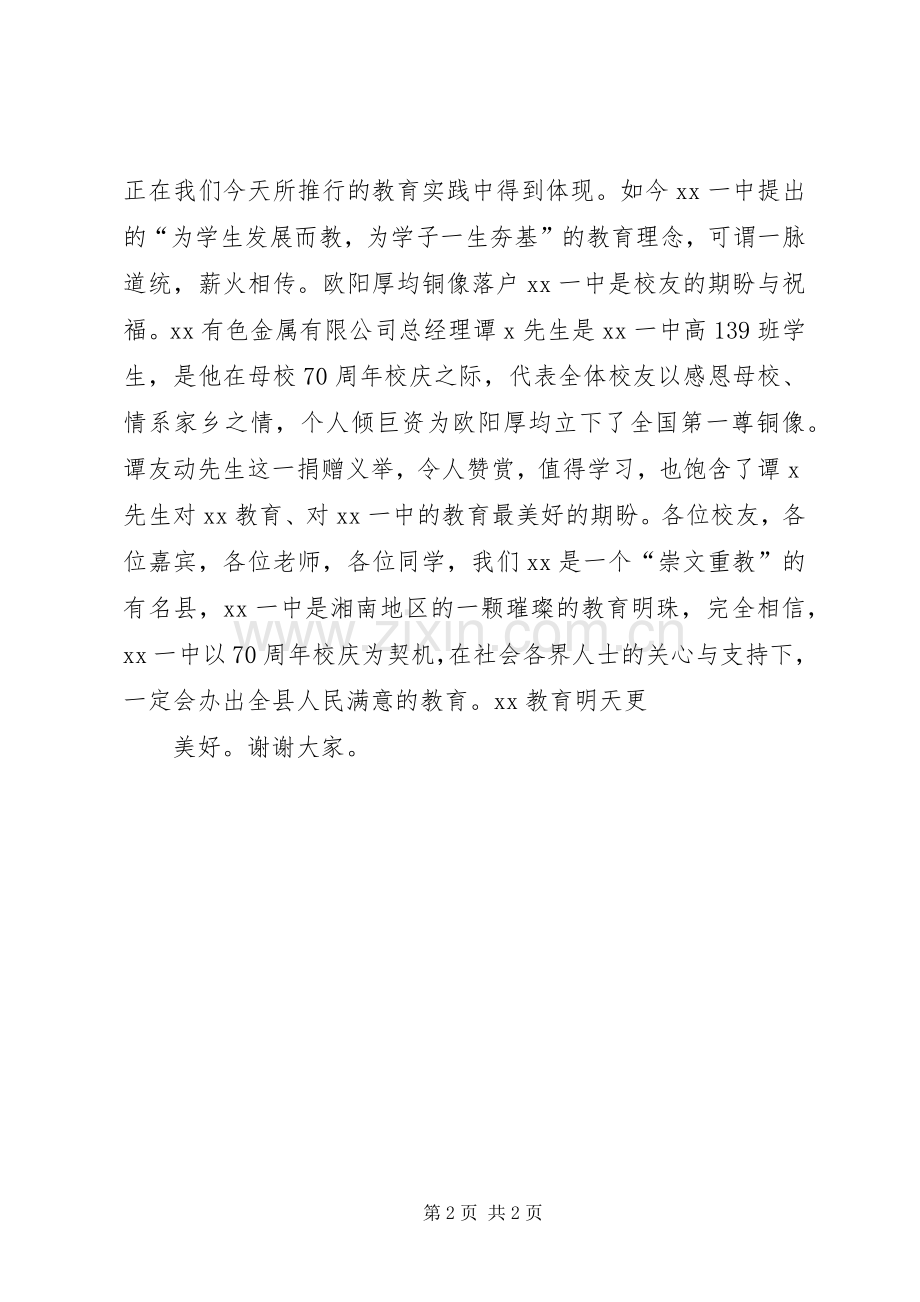 正在我们今天所推行的教育实践中得到体现。如今 xx 一中提出的“为学生发展而教，为学子一生夯基”的教育理念，可谓一脉道统，薪火相传。欧阳厚均铜像落户 xx 一中是校友的期盼与祝福。xx 有色金属有限公司总经理谭 x 先生是 xx 一中高 139 班学生，是他在母校 70 周年校庆之际，代表全体校友以感恩母校、情系家乡之情，个人倾巨资为欧阳厚均立下了全国第一尊铜像。谭友动先生这一捐赠义举，令人赞赏，值得学习，也饱含了谭 x 先生对 xx 教育、对 xx 一中的教育最美好的期盼。各位校友，各位嘉宾，各位老师，各位同学，我们 xx 是一个“崇文重教”的有名县，xx 一中是湘南地区的一颗璀璨的教育明珠，完全相信，xx 一中以 70 周年校庆为契机，在社会各界人士的关心与支持下，一定会办出全县人民满意的教育。xx 教育明天更

美好。谢谢大家。

www.zixin.com.cn

第 2 页 共 2 页